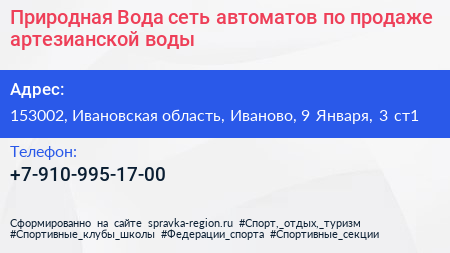 Природная Вода сеть автоматов по продаже артезианской воды

Адрес:

153002, Ивановская область, Иваново, 9 Января, 3 ст1

Телефон:

+7-910-995-17-00

Сформированно на сайте spravka-region.ru #Спорт,_отдых,_туризм #Спортивные_клубы_школы #Федерации_спорта #Спортивные_секции